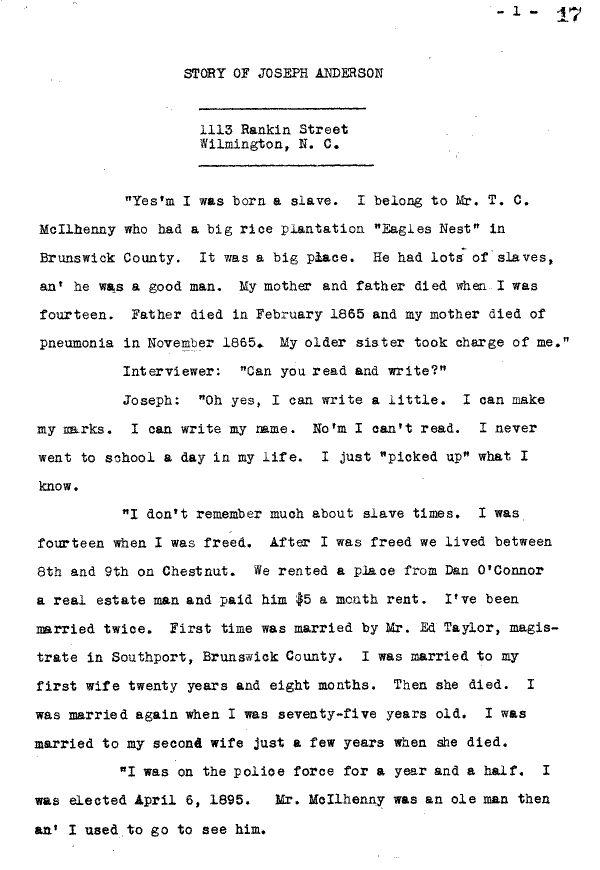 - 1 - 17

STORY OF JOSEPH ANDERSON

1113 Rankin Street
Wilmington, N. C.

"Yes'm I was born a slave. I belong to Mr. T. C. McIlhenny who had a big rice plantation "Eagles Nest" in Brunswick County. It was a big place. He had lots of slaves, an' he was a good man. My mother and father died when I was fourteen. Father died in February 1865 and my mother died of pneumonia in November 1865. My older sister took charge of me."

Interviewer: "Can you read and write?"

Joseph: "Oh yes, I can write a little. I can make my marks. I can write my name. No'm I can't read. I never went to school a day in my life. I just "picked up" what I know.

"I don't remember much about slave times. I was fourteen when I was freed. After I was freed we lived between 8th and 9th on Chestnut. We rented a place from Dan O'Connor a real estate man and paid him $5 a month rent. I've been married twice. First time was married by Mr. Ed Taylor, magistrate in Southport, Brunswick County. I was married to my first wife twenty years and eight months. Then she died. I was married again when I was seventy-five years old. I was married to my second wife just a few years when she died.

"I was on the police force for a year and a half. I was elected April 6, 1895. Mr. McIlhenny was an ole man then an' I used to go to see him.